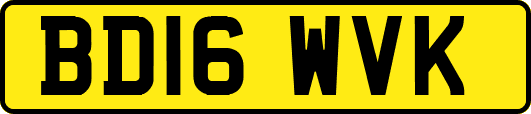 BD16 WVK